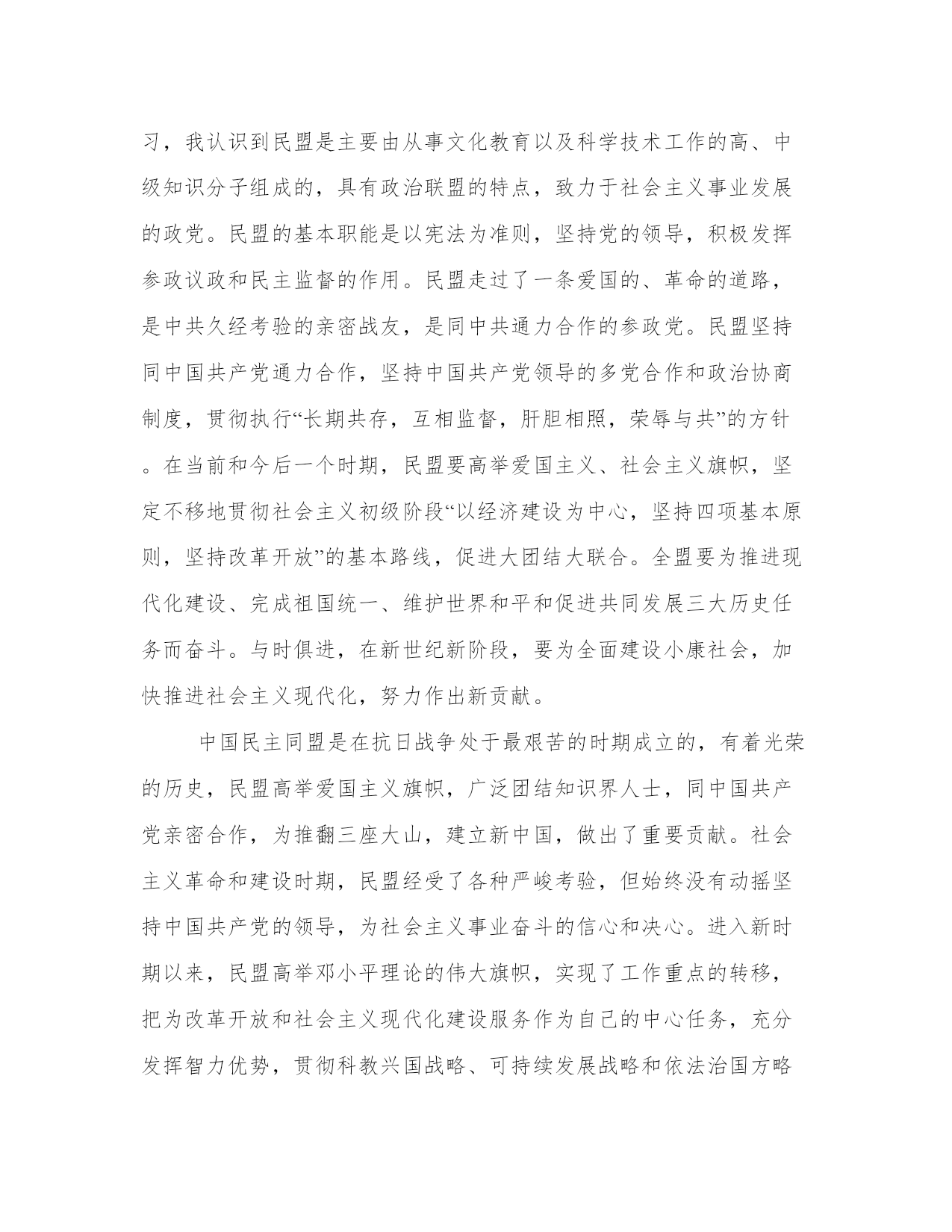 习，我认识到民盟是主要由从事文化教育以及科学技术工作的高、中级知识分子组成的，具有政治联盟的特点，致力于社会主义事业发展的政党。民盟的基本职能是以宪法为准则，坚持党的领导，积极发挥参政议政和民主监督的作用。民盟走过了一条爱国的、革命的道路，是中共久经考验的亲密战友，是同中共通力合作的参政党。民盟坚持同中国共产党通力合作，坚持中国共产党领导的多党合作和政治协商制度，贯彻执行“长期共存，互相监督，肝胆相照，荣辱与共”的方针。在当前和今后一个时期，民盟要高举爱国主义、社会主义旗帜，坚定不移地贯彻社会主义初级阶段“以经济建设为中心，坚持四项基本原则，坚持改革开放”的基本路线，促进大团结大联合。全盟要为推进现代化建设、完成祖国统一、维护世界和平和促进共同发展三大历史任务而奋斗。与时俱进，在新世纪新阶段，要为全面建设小康社会，加快推进社会主义现代化，努力作出新贡献。

中国民主同盟是在抗日战争处于最艰苦的时期成立的，有着光荣的历史，民盟高举爱国主义旗帜，广泛团结知识界人士，同中国共产党亲密合作，为推翻三座大山，建立新中国，做出了重要贡献。社会主义革命和建设时期，民盟经受了各种严峻考验，但始终没有动摇坚持中国共产党的领导，为社会主义事业奋斗的信心和决心。进入新时期以来，民盟高举邓小平理论的伟大旗帜，实现了工作重点的转移，把为改革开放和社会主义现代化建设服务作为自己的中心任务，充分发挥智力优势，贯彻科教兴国战略、可持续发展战略和依法治国方略